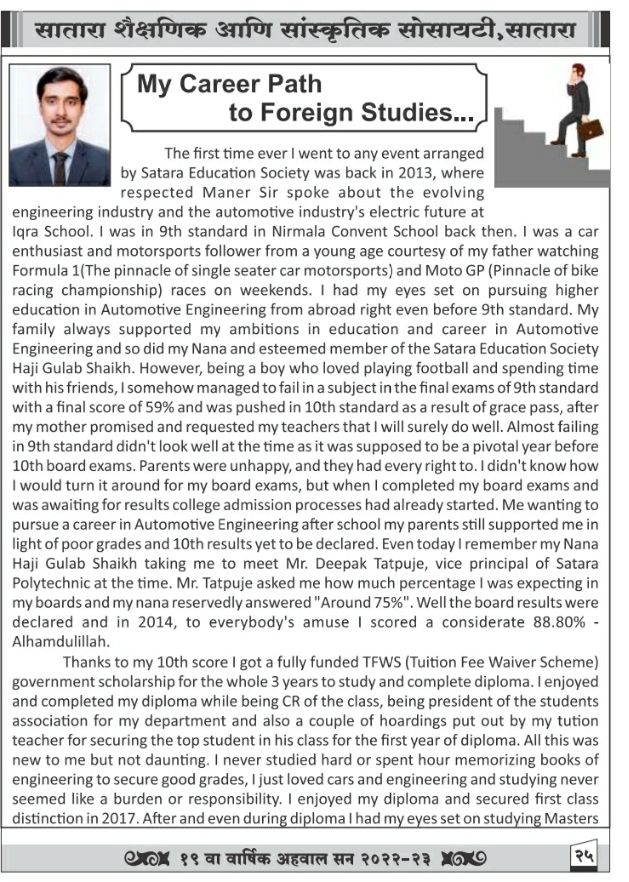 सातारा शैक्षणिक आणि सांस्कृतिक सोसायटी,सातारा

My Career Path to Foreign Studies...

The first time ever I went to any event arranged by Satara Education Society was back in 2013, where respected Maner Sir spoke about the evolving engineering industry and the automotive industry's electric future at Iqra School. I was in 9th standard in Nirmala Convent School back then. I was a car enthusiast and motorsports follower from a young age courtesy of my father watching Formula 1(The pinnacle of single seater car motorsports) and Moto GP (Pinnacle of bike racing championship) races on weekends. I had my eyes set on pursuing higher education in Automotive Engineering from abroad right even before 9th standard. My family always supported my ambitions in education and career in Automotive Engineering and so did my Nana and esteemed member of the Satara Education Society Haji Gulab Shaikh. However, being a boy who loved playing football and spending time with his friends, I somehow managed to fail in a subject in the final exams of 9th standard with a final score of 59% and was pushed in 10th standard as a result of grace pass, after my mother promised and requested my teachers that I will surely do well. Almost failing in 9th standard didn't look well at the time as it was supposed to be a pivotal year before 10th board exams. Parents were unhappy, and they had every right to. I didn't know how I would turn it around for my board exams, but when I completed my board exams and was awaiting for results college admission processes had already started. Me wanting to pursue a career in Automotive Engineering after school my parents still supported me in light of poor grades and 10th results yet to be declared. Even today I remember my Nana Haji Gulab Shaikh taking me to meet Mr. Deepak Tatpuje, vice principal of Satara Polytechnic at the time. Mr. Tatpuje asked me how much percentage I was expecting in my boards and my nana reservedly answered "Around 75%". Well the board results were declared and in 2014, to everybody's amuse I scored a considerate 88.80% - Alhamdulillah.

Thanks to my 10th score I got a fully funded TFWS (Tuition Fee Waiver Scheme) government scholarship for the whole 3 years to study and complete diploma. I enjoyed and completed my diploma while being CR of the class, being president of the students association for my department and also a couple of hoardings put out by my tution teacher for securing the top student in his class for the first year of diploma. All this was new to me but not daunting. I never studied hard or spent hour memorizing books of engineering to secure good grades, I just loved cars and engineering and studying never seemed like a burden or responsibility. I enjoyed my diploma and secured first class distinction in 2017. After and even during diploma I had my eyes set on studying Masters

१९ वा वार्षिक अहवाल सन २०२२-२३

२५